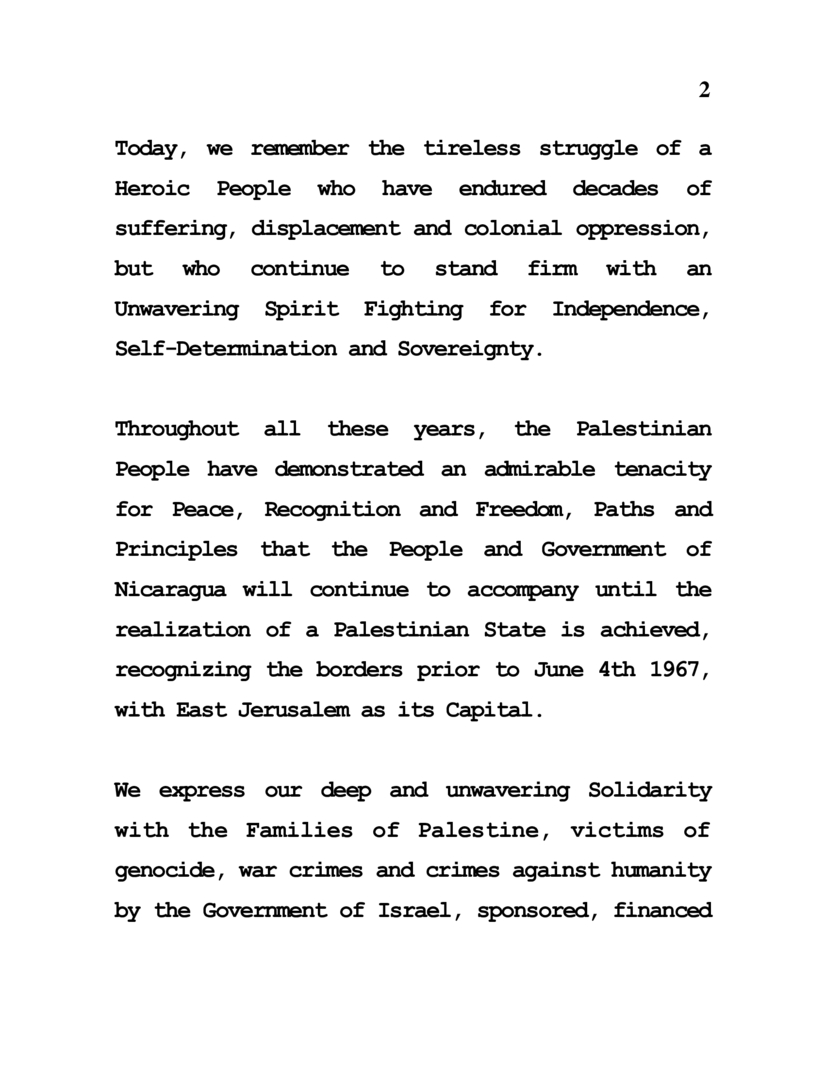 2

Today, we remember the tireless struggle of a Heroic People who have endured decades of suffering, displacement and colonial oppression, but who continue to stand firm with an Unwavering Spirit Fighting for Independence, Self-Determination and Sovereignty.

Throughout all these years, the Palestinian People have demonstrated an admirable tenacity for Peace, Recognition and Freedom, Paths and Principles that the People and Government of Nicaragua will continue to accompany until the realization of a Palestinian State is achieved, recognizing the borders prior to June 4th 1967, with East Jerusalem as its Capital.

We express our deep and unwavering Solidarity with the Families of Palestine, victims of genocide, war crimes and crimes against humanity by the Government of Israel, sponsored, financed